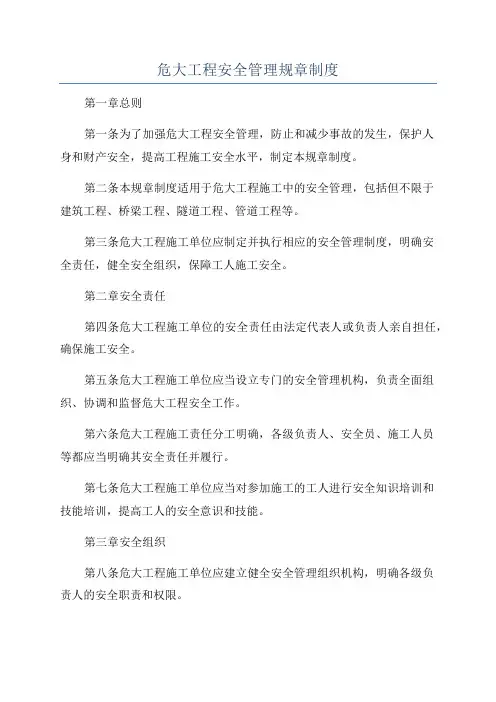 危大工程安全管理规章制度

第一章总则

第一条为了加强危大工程安全管理，防止和减少事故的发生，保护人身和财产安全，提高工程施工安全水平，制定本规章制度。

第二条本规章制度适用于危大工程施工中的安全管理，包括但不限于建筑工程、桥梁工程、隧道工程、管道工程等。

第三条危大工程施工单位应制定并执行相应的安全管理制度，明确安全责任，健全安全组织，保障工人施工安全。

第二章安全责任

第四条危大工程施工单位的安全责任由法定代表人或负责人亲自担任，确保施工安全。

第五条危大工程施工单位应当设立专门的安全管理机构，负责全面组织、协调和监督危大工程安全工作。

第六条危大工程施工责任分工明确，各级负责人、安全员、施工人员等都应当明确其安全责任并履行。

第七条危大工程施工单位应当对参加施工的工人进行安全知识培训和技能培训，提高工人的安全意识和技能。

第三章安全组织

第八条危大工程施工单位应建立健全安全管理组织机构，明确各级负责人的安全职责和权限。